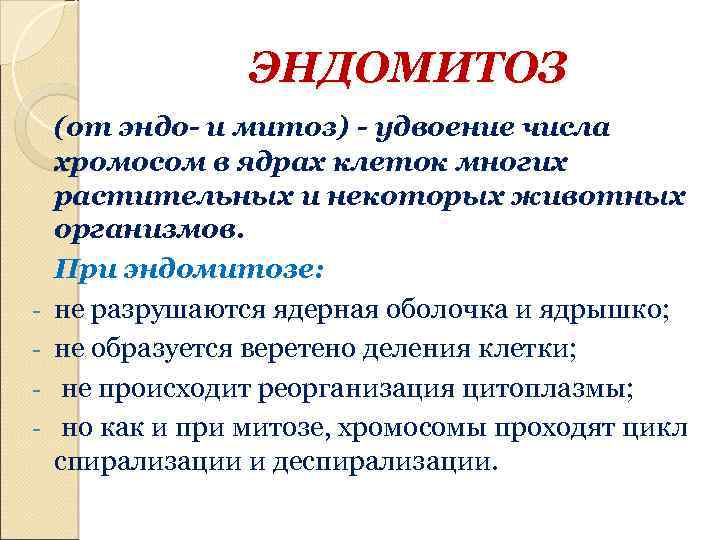 ЭНДОМИТОЗ

(от эндо- и митоз) - удвоение числа хромосом в ядрах клеток многих растительных и некоторых животных организмов.

При эндомитозе:

- не разрушаются ядерная оболочка и ядрышко;
- не образуется веретено деления клетки;
- не происходит реорганизация цитоплазмы;
- но как и при митозе, хромосомы проходят цикл спирализации и деспирализации.